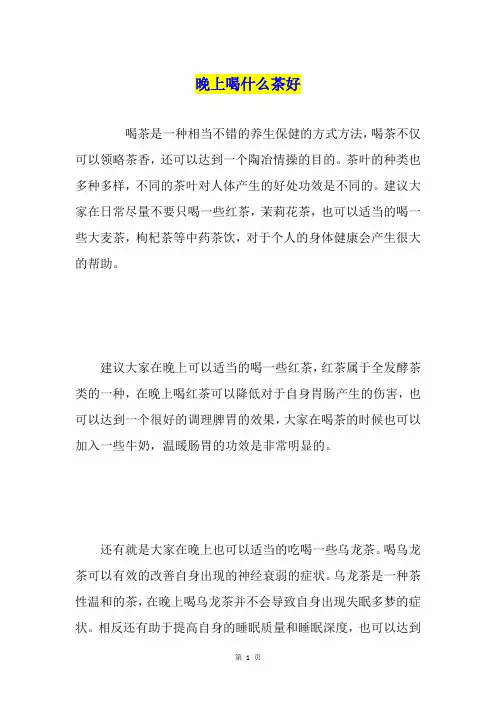 晚上喝什么茶好

喝茶是一种相当不错的养生保健的方式方法，喝茶不仅可以领略茶香，还可以达到一个陶冶情操的目的。茶叶的种类也多种多样，不同的茶叶对人体产生的好处功效是不同的。建议大家在日常尽量不要只喝一些红茶，茉莉花茶，也可以适当的喝一些大麦茶，枸杞茶等中药茶饮，对于个人的身体健康会产生很大的帮助。

建议大家在晚上可以适当的喝一些红茶，红茶属于全发酵茶类的一种，在晚上喝红茶可以降低对于自身胃肠产生的伤害，也可以达到一个很好的调理脾胃的效果，大家在喝茶的时候也可以加入一些牛奶，温暖肠胃的功效是非常明显的。

还有就是大家在晚上也可以适当的吃喝一些乌龙茶。喝乌龙茶可以有效的改善自身出现的神经衰弱的症状。乌龙茶是一种茶性温和的茶，在晚上喝乌龙茶并不会导致自身出现失眠多梦的症状。相反还有助于提高自身的睡眠质量和睡眠深度，也可以达到

第 1 页